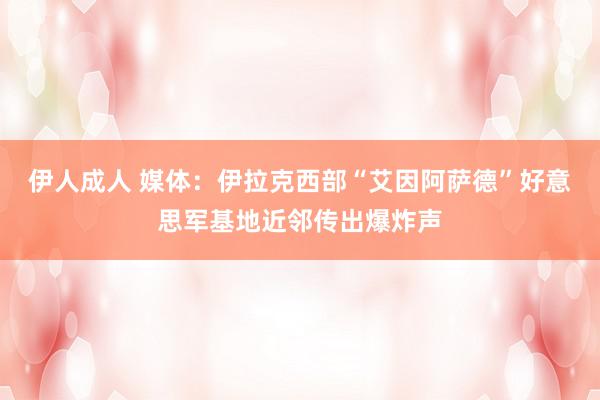 伊人成人 媒体：伊拉克西部“艾因阿萨德”好意思军基地近邻传出爆炸声